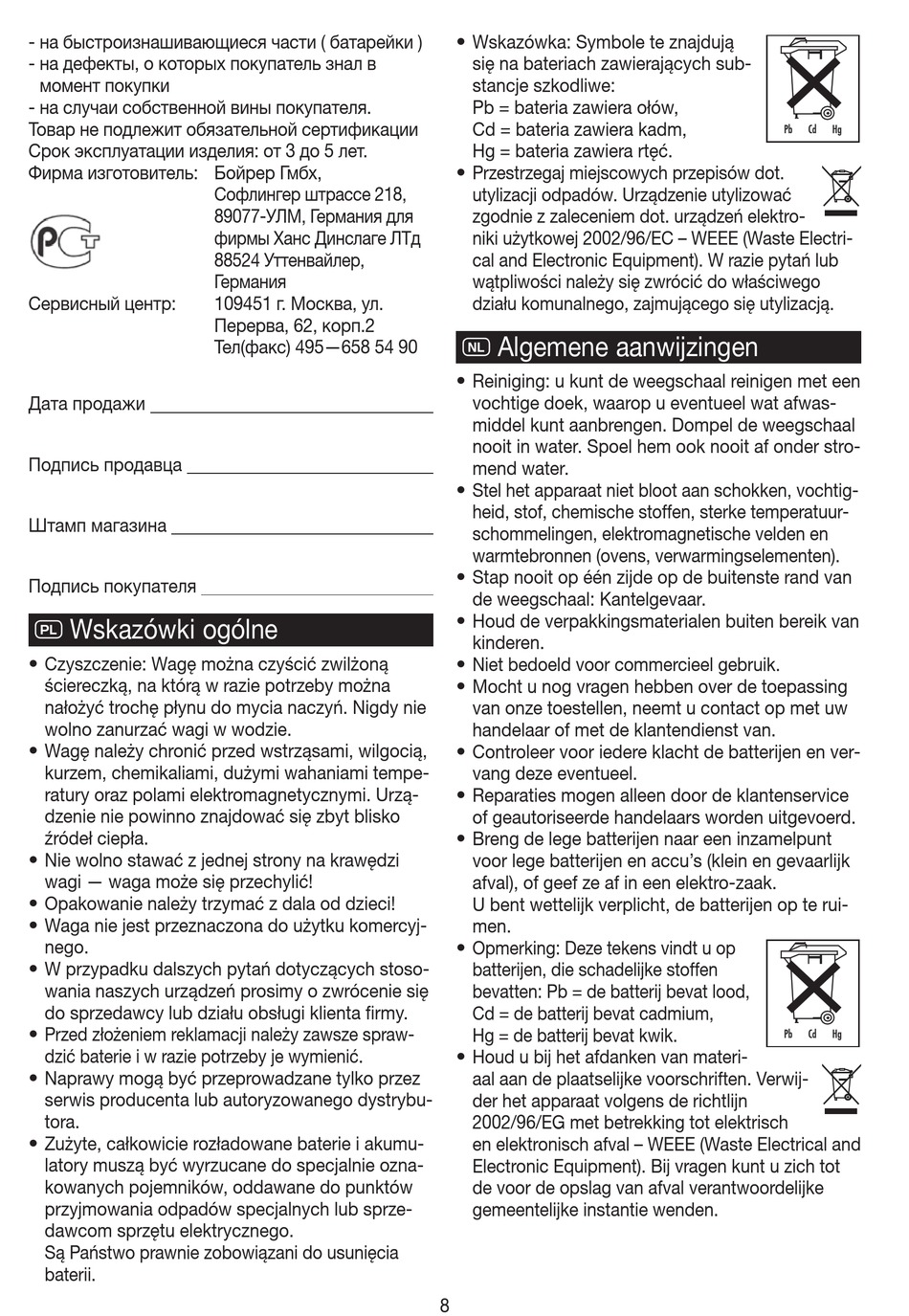 - на быстроизнашивающиеся части ( батарейки )
- на дефекты, о которых покупатель знал в момент покупки
- на случаи собственной вины покупателя.
Товар не подлежит обязательной сертификации
Срок эксплуатации изделия: от 3 до 5 лет.
Фирма изготовитель: Бойрер Гмбх, Софлингер штрассе 218, 89077-УЛМ, Германия для фирмы Ханс Динслаге ЛТд 88524 Уттенвайлер, Германия
Сервисный центр: 109451 г. Москва, ул. Перерва, 62, корп.2 Тел(факс) 495—658 54 90

Дата продажи

Подпись продавца

Штамп магазина

Подпись покупателя

PL Wskazówki ogólne

• Czyszczenie: Wagę można czyścić zwilżoną ściereczką, na którą w razie potrzeby można nałożyć trochę płynu do mycia naczyń. Nigdy nie wolno zanurzać wagi w wodzie.
• Wagę należy chronić przed wstrząsami, wilgocią, kurzem, chemikaliami, dużymi wahaniami temperatury oraz polami elektromagnetycznymi. Urządzenie nie powinno znajdować się zbyt blisko źródeł ciepła.
• Nie wolno stawać z jednej strony na krawędzi wagi — waga może się przechylić!
• Opakowanie należy trzymać z dala od dzieci!
• Waga nie jest przeznaczona do użytku komercyjnego.
• W przypadku dalszych pytań dotyczących stosowania naszych urządzeń prosimy o zwrócenie się do sprzedawcy lub działu obsługi klienta firmy.
• Przed złożeniem reklamacji należy zawsze sprawdzić baterie i w razie potrzeby je wymienić.
• Naprawy mogą być przeprowadzane tylko przez serwis producenta lub autoryzowanego dystrybutora.
• Zużyte, całkowicie rozładowane baterie i akumulatory muszą być wyrzucane do specjalnie oznakowanych pojemników, oddawane do punktów przyjmowania odpadów specjalnych lub sprzedawcom sprzętu elektrycznego.
Są Państwo prawnie zobowiązani do usunięcia baterii.

• Wskazówka: Symbole te znajdują się na bateriach zawierających substancje szkodliwe:
Pb = bateria zawiera ołów,
Cd = bateria zawiera kadm,
Hg = bateria zawiera rtęć.
Pb Cd Hg
• Przestrzegaj miejscowych przepisów dot. utylizacji odpadów. Urządzenie utylizować zgodnie z zaleceniem dot. urządzeń elektroniki użytkowej 2002/96/EC – WEEE (Waste Electrical and Electronic Equipment). W razie pytań lub wątpliwości należy się zwrócić do właściwego działu komunalnego, zajmującego się utylizacją.

NL Algemene aanwijzingen

• Reiniging: u kunt de weegschaal reinigen met een vochtige doek, waarop u eventueel wat afwasmiddel kunt aanbrengen. Dompel de weegschaal nooit in water. Spoel hem ook nooit af onder stromend water.
• Stel het apparaat niet bloot aan schokken, vochtigheid, stof, chemische stoffen, sterke temperatuurschommelingen, elektromagnetische velden en warmtebronnen (ovens, verwarmingselementen).
• Stap nooit op één zijde op de buitenste rand van de weegschaal: Kantelgevaar.
• Houd de verpakkingsmaterialen buiten bereik van kinderen.
• Niet bedoeld voor commercieel gebruik.
• Mocht u nog vragen hebben over de toepassing van onze toestellen, neemt u contact op met uw handelaar of met de klantendienst van.
• Controleer voor iedere klacht de batterijen en vervang deze eventueel.
• Reparaties mogen alleen door de klantenservice of geautoriseerde handelaars worden uitgevoerd.
• Breng de lege batterijen naar een inzamelpunt voor lege batterijen en accu's (klein en gevaarlijk afval), of geef ze af in een elektro-zaak.
U bent wettelijk verplicht, de batterijen op te ruimen.
• Opmerking: Deze tekens vindt u op batterijen, die schadelijke stoffen bevatten: Pb = de batterij bevat lood, Cd = de batterij bevat cadmium, Hg = de batterij bevat kwik.
Pb Cd Hg
• Houd u bij het afdanken van materiaal aan de plaatselijke voorschriften. Verwijder het apparaat volgens de richtlijn 2002/96/EG met betrekking tot elektrisch en elektronisch afval – WEEE (Waste Electrical and Electronic Equipment). Bij vragen kunt u zich tot de voor de opslag van afval verantwoordelijke gemeentelijke instantie wenden.

8